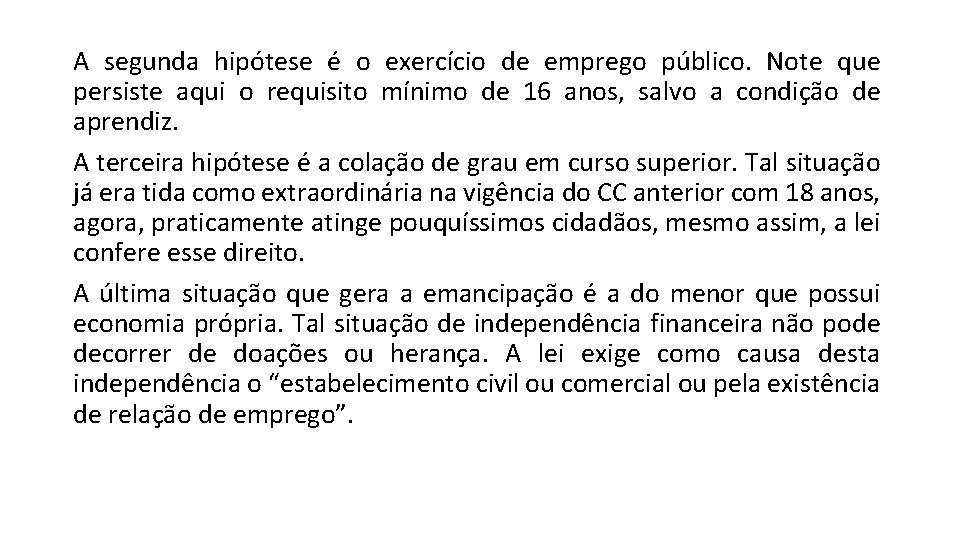 A segunda hipótese é o exercício de emprego público. Note que persiste aqui o requisito mínimo de 16 anos, salvo a condição de aprendiz.

A terceira hipótese é a colação de grau em curso superior. Tal situação já era tida como extraordinária na vigência do CC anterior com 18 anos, agora, praticamente atinge pouquíssimos cidadãos, mesmo assim, a lei confere esse direito.

A última situação que gera a emancipação é a do menor que possui economia própria. Tal situação de independência financeira não pode decorrer de doações ou herança. A lei exige como causa desta independência o “estabelecimento civil ou comercial ou pela existência de relação de emprego”.